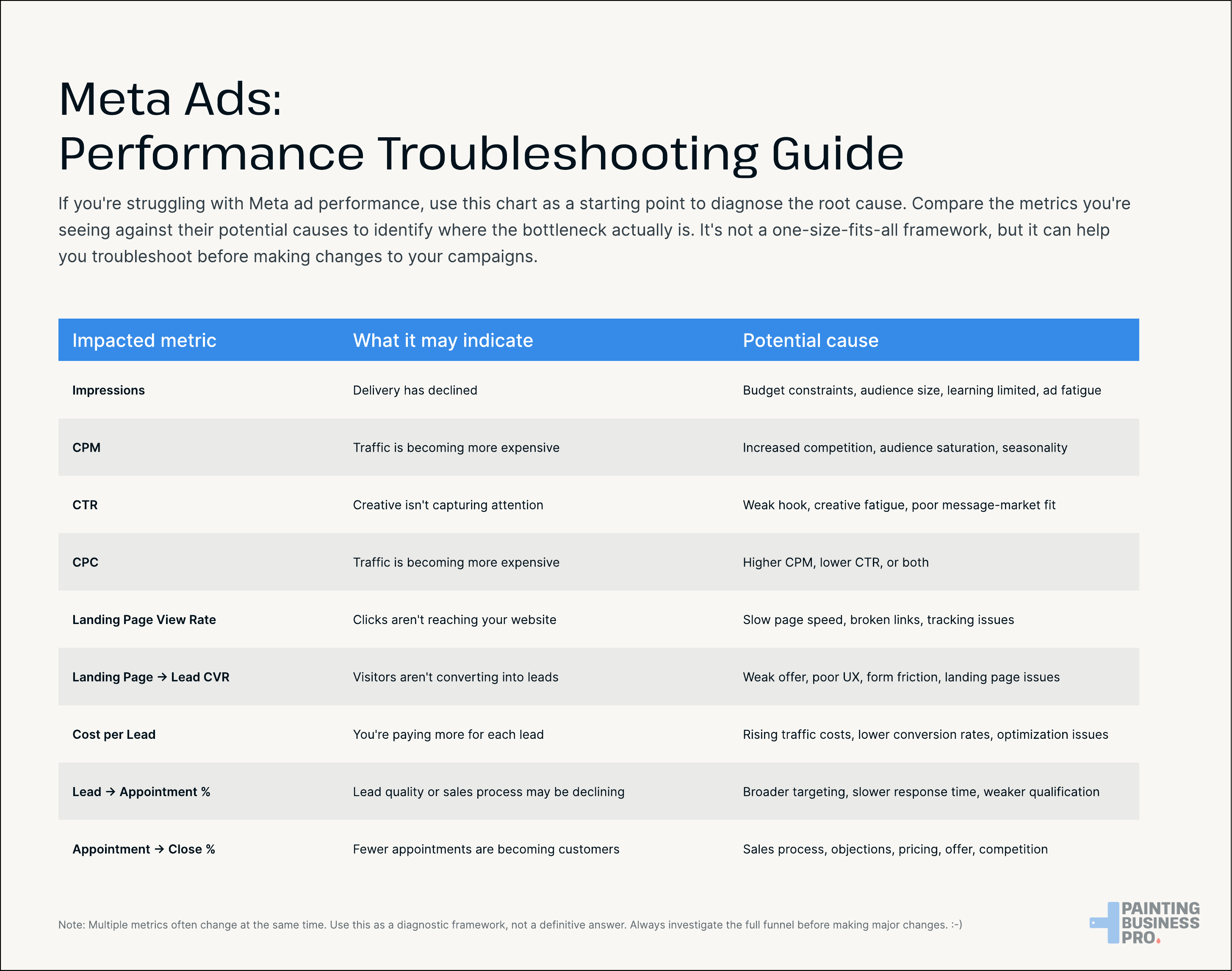 Meta Ads:
Performance Troubleshooting Guide

If you're struggling with Meta ad performance, use this chart as a starting point to diagnose the root cause. Compare the metrics you're seeing against their potential causes to identify where the bottleneck actually is. It's not a one-size-fits-all framework, but it can help you troubleshoot before making changes to your campaigns.

| Impacted metric | What it may indicate | Potential cause |
|---|---|---|
| Impressions | Delivery has declined | Budget constraints, audience size, learning limited, ad fatigue |
| CPM | Traffic is becoming more expensive | Increased competition, audience saturation, seasonality |
| CTR | Creative isn't capturing attention | Weak hook, creative fatigue, poor message-market fit |
| CPC | Traffic is becoming more expensive | Higher CPM, lower CTR, or both |
| Landing Page View Rate | Clicks aren't reaching your website | Slow page speed, broken links, tracking issues |
| Landing Page → Lead CVR | Visitors aren't converting into leads | Weak offer, poor UX, form friction, landing page issues |
| Cost per Lead | You're paying more for each lead | Rising traffic costs, lower conversion rates, optimization issues |
| Lead → Appointment % | Lead quality or sales process may be declining | Broader targeting, slower response time, weaker qualification |
| Appointment → Close % | Fewer appointments are becoming customers | Sales process, objections, pricing, offer, competition |

Note: Multiple metrics often change at the same time. Use this as a diagnostic framework, not a definitive answer. Always investigate the full funnel before making major changes. :-)

PAINTING BUSINESS PRO.